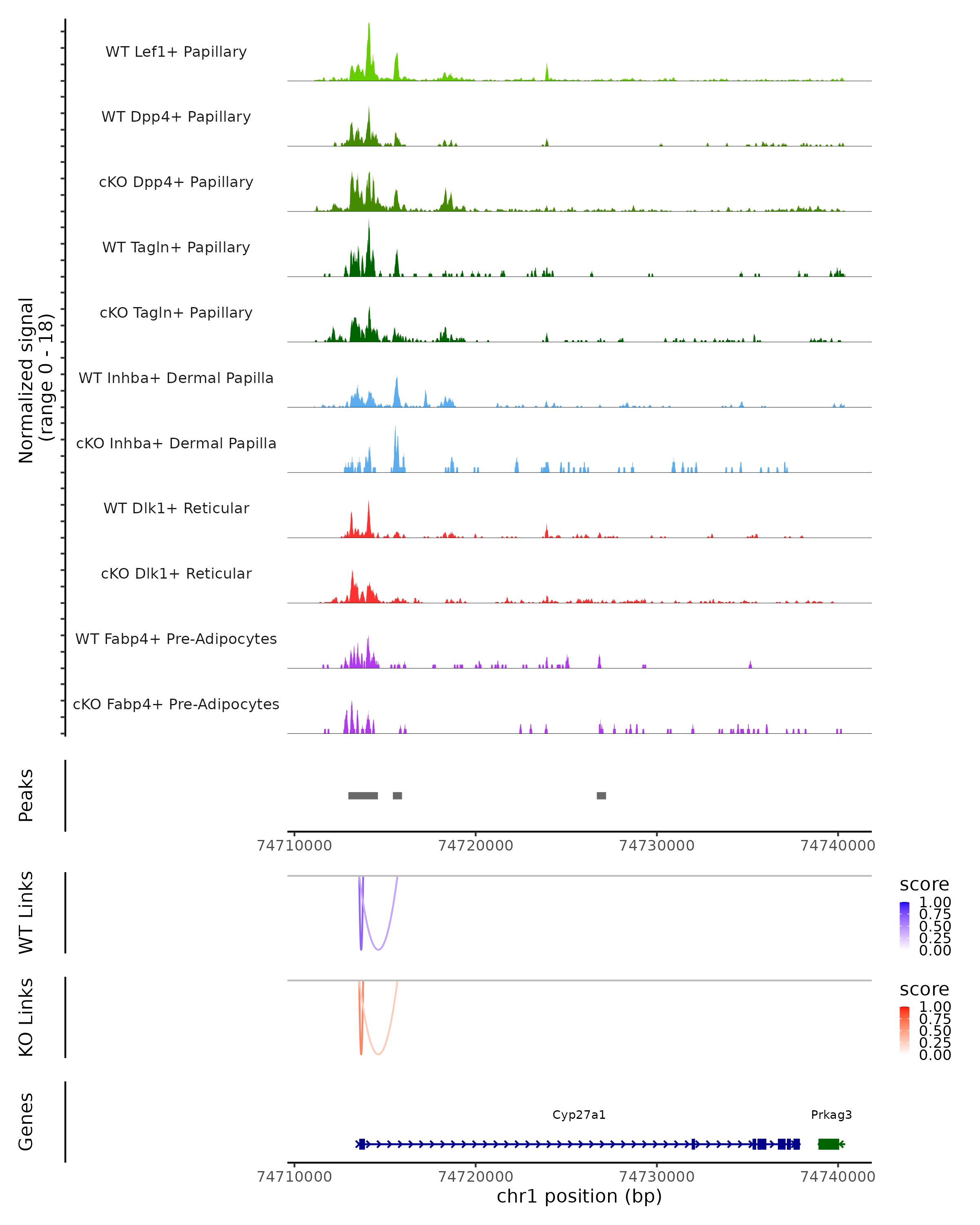 Normalized signal
(range 0 - 18)

WT Lef1+ Papillary

WT Dpp4+ Papillary

cKO Dpp4+ Papillary

WT Tagln+ Papillary

cKO Tagln+ Papillary

WT Inhba+ Dermal Papilla

cKO Inhba+ Dermal Papilla

WT Dlk1+ Reticular

cKO Dlk1+ Reticular

WT Fabp4+ Pre-Adipocytes

cKO Fabp4+ Pre-Adipocytes

Peaks

74710000 74720000 74730000 74740000

WT Links

score
1.00
0.75
0.50
0.25
0.00

KO Links

score
1.00
0.75
0.50
0.25
0.00

Genes

Cyp27a1

Prkag3

74710000 74720000 74730000 74740000
chr1 position (bp)